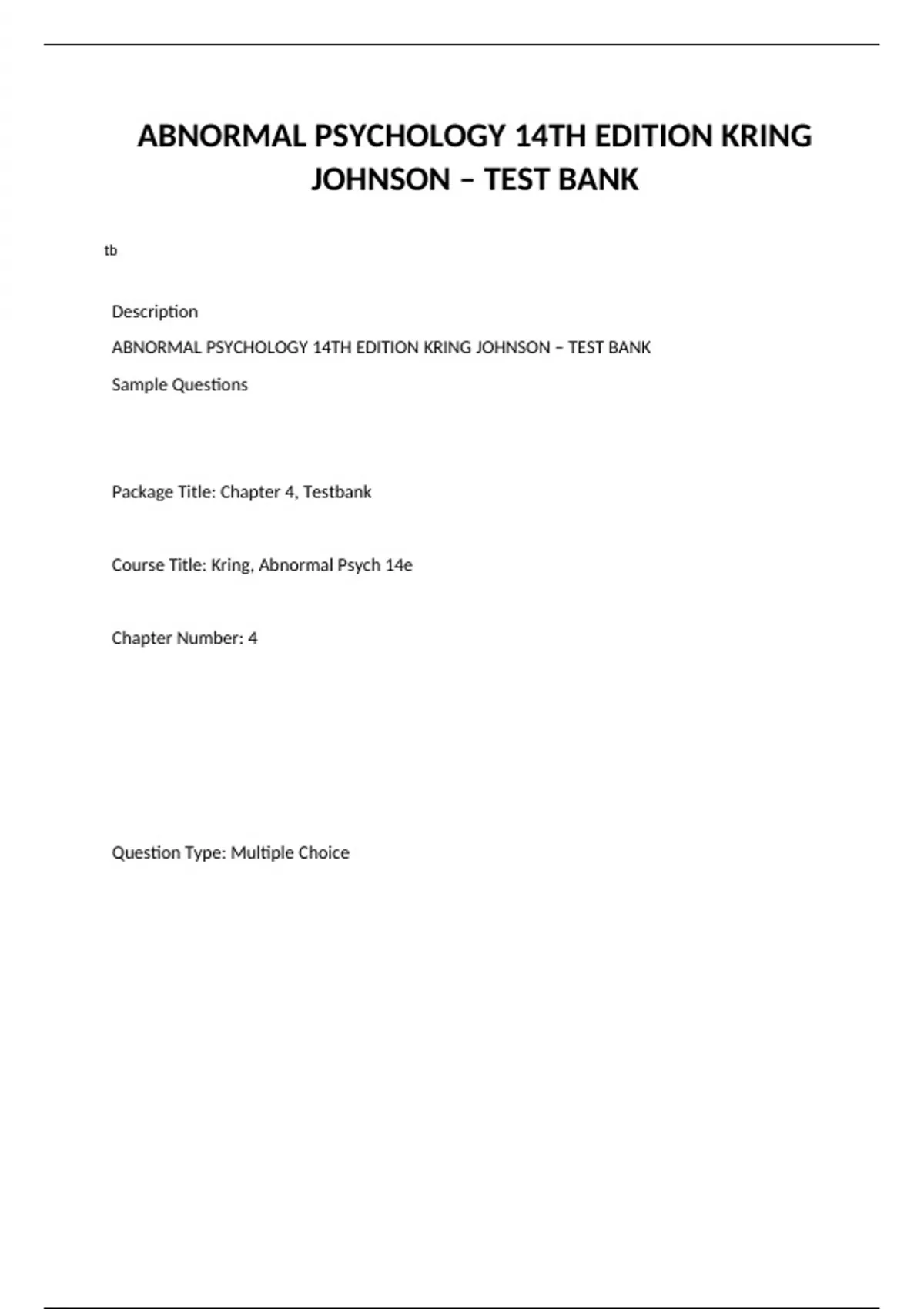 ABNORMAL PSYCHOLOGY 14TH EDITION KRING JOHNSON – TEST BANK

tb

Description

ABNORMAL PSYCHOLOGY 14TH EDITION KRING JOHNSON – TEST BANK

Sample Questions

Package Title: Chapter 4, Testbank

Course Title: Kring, Abnormal Psych 14e

Chapter Number: 4

Question Type: Multiple Choice